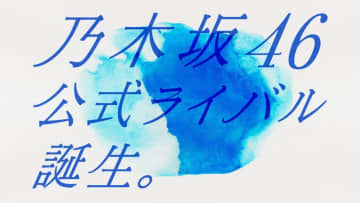 乃木坂46
公式ライバル
誕生。